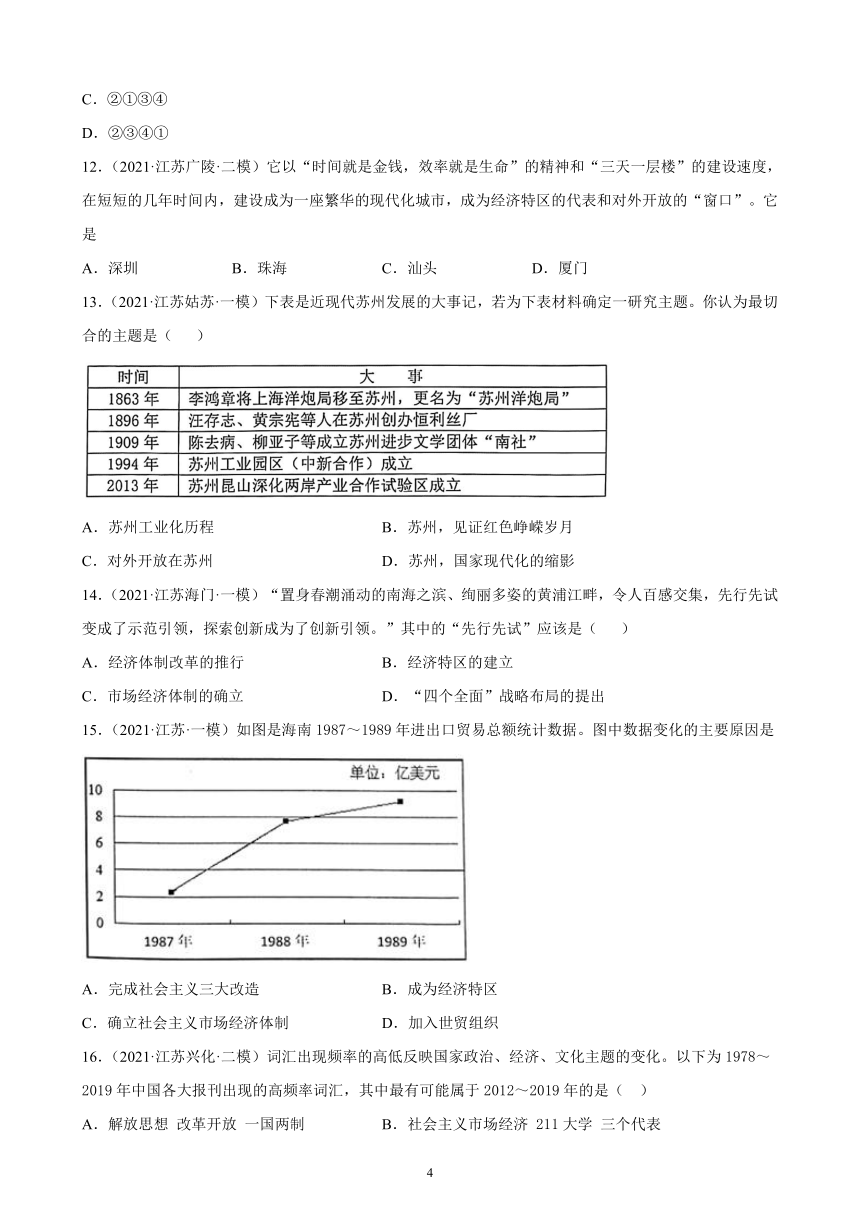 C．②①③④

D．②③④①

12．（2021·江苏广陵·二模）它以“时间就是金钱，效率就是生命”的精神和“三天一层楼”的建设速度，在短短的几年时间内，建设成为一座繁华的现代化城市，成为经济特区的代表和对外开放的“窗口”。它是

A．深圳　　B．珠海　　C．汕头　　D．厦门

13．（2021·江苏姑苏·一模）下表是近现代苏州发展的大事记，若为下表材料确定一研究主题。你认为最切合的主题是（　　）

| 时间 | 大　事 |
|---|---|
| 1863 年 | 李鸿章将上海洋炮局移至苏州，更名为“苏州洋炮局” |
| 1896 年 | 汪存志、黄宗宪等人在苏州创办恒利丝厂 |
| 1909 年 | 陈去病、柳亚子等成立苏州进步文学团体“南社” |
| 1994 年 | 苏州工业园区（中新合作）成立 |
| 2013 年 | 苏州昆山深化两岸产业合作试验区成立 |

A．苏州工业化历程　　B．苏州，见证红色峥嵘岁月

C．对外开放在苏州　　D．苏州，国家现代化的缩影

14．（2021·江苏海门·一模）“置身春潮涌动的南海之滨、绚丽多姿的黄浦江畔，令人百感交集，先行先试变成了示范引领，探索创新成为了创新引领。”其中的“先行先试”应该是（　　）

A．经济体制改革的推行　　B．经济特区的建立

C．市场经济体制的确立　　D．“四个全面”战略布局的提出

15．（2021·江苏·一模）如图是海南 1987～1989 年进出口贸易总额统计数据。图中数据变化的主要原因是

单位：亿美元
10
8
6
4
2
0
1987 年　1988 年　1989 年

A．完成社会主义三大改造　　B．成为经济特区

C．确立社会主义市场经济体制　　D．加入世贸组织

16．（2021·江苏兴化·二模）词汇出现频率的高低反映国家政治、经济、文化主题的变化。以下为 1978～2019 年中国各大报刊出现的高频率词汇，其中最有可能属于 2012～2019 年的是（　　）

A．解放思想 改革开放 一国两制　　B．社会主义市场经济 211 大学 三个代表

4